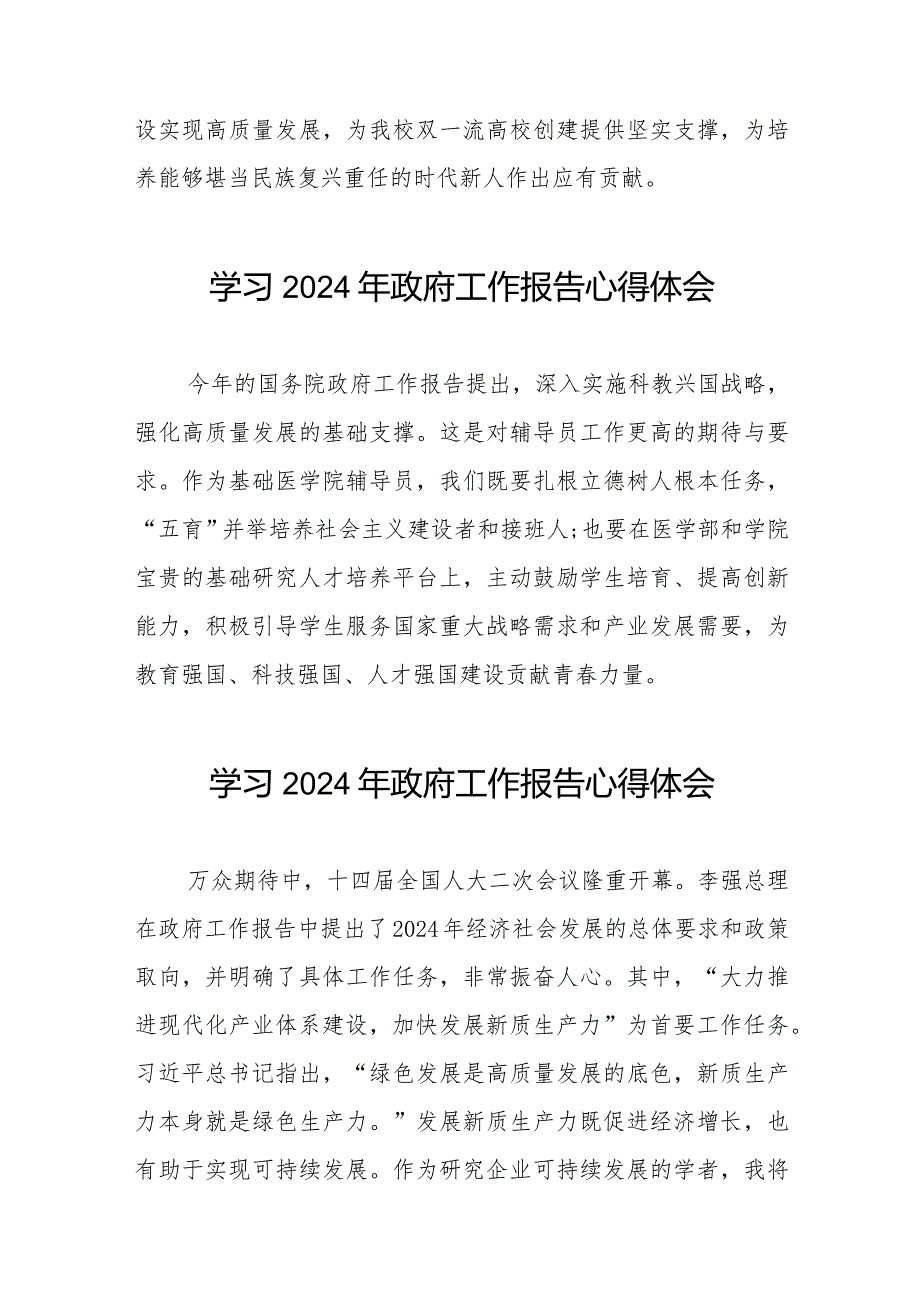 设实现高质量发展，为我校双一流高校创建提供坚实支撑，为培养能够堪当民族复兴重任的时代新人作出应有贡献。

学习2024年政府工作报告心得体会

今年的国务院政府工作报告提出，深入实施科教兴国战略，强化高质量发展的基础支撑。这是对辅导员工作更高的期待与要求。作为基础医学院辅导员，我们既要扎根立德树人根本任务，“五育”并举培养社会主义建设者和接班人；也要在医学部和学院宝贵的基础研究人才培养平台上，主动鼓励学生培育、提高创新能力，积极引导学生服务国家重大战略需求和产业发展需要，为教育强国、科技强国、人才强国建设贡献青春力量。

学习2024年政府工作报告心得体会

万众期待中，十四届全国人大二次会议隆重开幕。李强总理在政府工作报告中提出了2024年经济社会发展的总体要求和政策取向，并明确了具体工作任务，非常振奋人心。其中，“大力推进现代化产业体系建设，加快发展新质生产力”为首要工作任务。习近平总书记指出，“绿色发展是高质量发展的底色，新质生产力本身就是绿色生产力。”发展新质生产力既促进经济增长，也有助于实现可持续发展。作为研究企业可持续发展的学者，我将